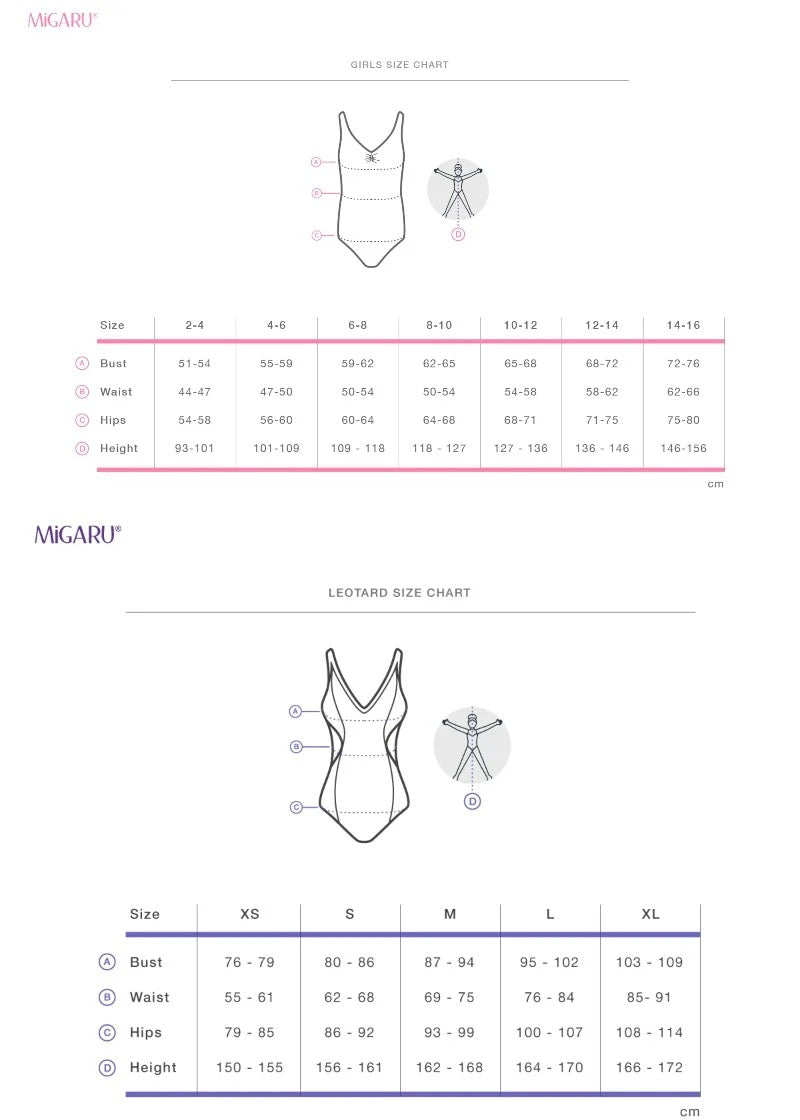 MiGARU®

GIRLS SIZE CHART

A
B
C
D

| Size | 2-4 | 4-6 | 6-8 | 8-10 | 10-12 | 12-14 | 14-16 |
|---|---|---|---|---|---|---|---|
| A Bust | 51-54 | 55-59 | 59-62 | 62-65 | 65-68 | 68-72 | 72-76 |
| B Waist | 44-47 | 47-50 | 50-54 | 50-54 | 54-58 | 58-62 | 62-66 |
| C Hips | 54-58 | 56-60 | 60-64 | 64-68 | 68-71 | 71-75 | 75-80 |
| D Height | 93-101 | 101-109 | 109 - 118 | 118 - 127 | 127 - 136 | 136 - 146 | 146-156 |

cm

MiGARU®

LEOTARD SIZE CHART

A
B
C
D

| Size | XS | S | M | L | XL |
|---|---|---|---|---|---|
| A Bust | 76 - 79 | 80 - 86 | 87 - 94 | 95 - 102 | 103 - 109 |
| B Waist | 55 - 61 | 62 - 68 | 69 - 75 | 76 - 84 | 85- 91 |
| C Hips | 79 - 85 | 86 - 92 | 93 - 99 | 100 - 107 | 108 - 114 |
| D Height | 150 - 155 | 156 - 161 | 162 - 168 | 164 - 170 | 166 - 172 |

cm